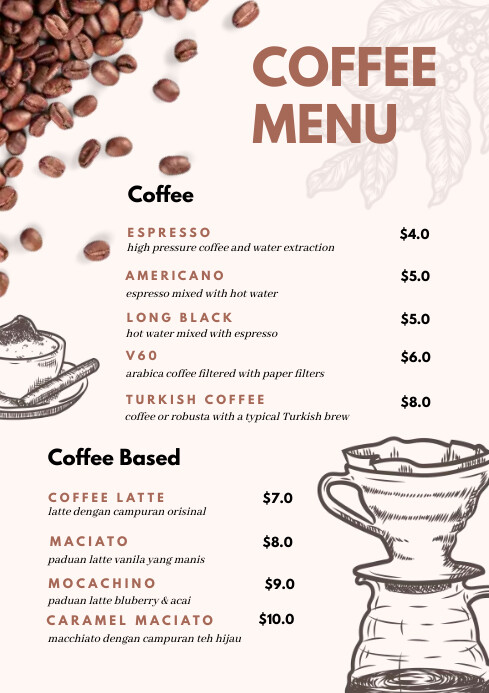 COFFEE MENU

Coffee

ESPRESSO
high pressure coffee and water extraction
$4.0

AMERICANO
espresso mixed with hot water
$5.0

LONG BLACK
hot water mixed with espresso
$5.0

V60
arabica coffee filtered with paper filters
$6.0

TURKISH COFFEE
coffee or robusta with a typical Turkish brew
$8.0

Coffee Based

COFFEE LATTE
latte dengan campuran orisinal
$7.0

MACIATO
paduan latte vanila yang manis
$8.0

MOCACHINO
paduan latte bluberry & acai
$9.0

CARAMEL MACIATO
macchiato dengan campuran teh hijau
$10.0